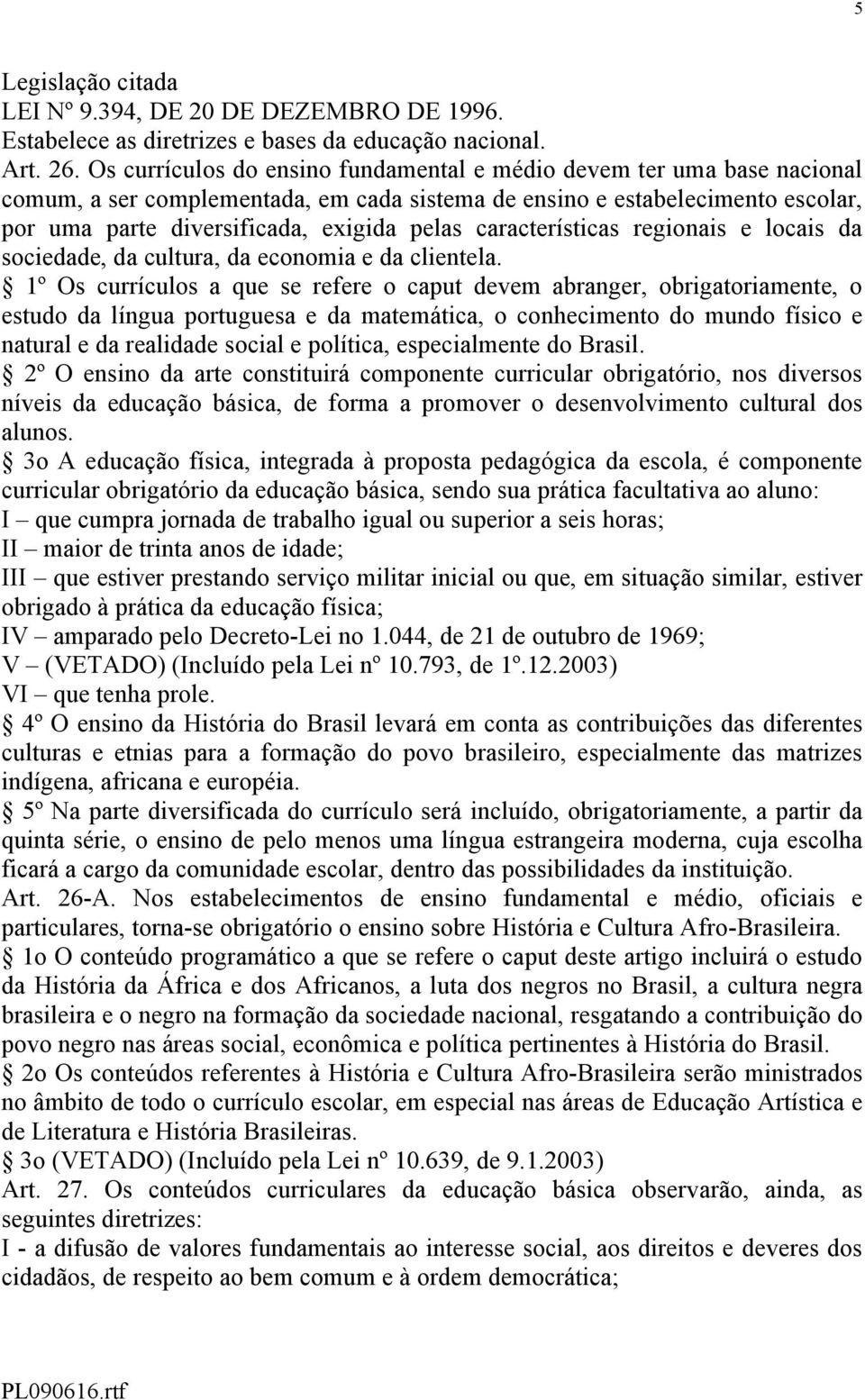 5

Legislação citada
LEI Nº 9.394, DE 20 DE DEZEMBRO DE 1996.
Estabelece as diretrizes e bases da educação nacional.
Art. 26. Os currículos do ensino fundamental e médio devem ter uma base nacional comum, a ser complementada, em cada sistema de ensino e estabelecimento escolar, por uma parte diversificada, exigida pelas características regionais e locais da sociedade, da cultura, da economia e da clientela.
§ 1º Os currículos a que se refere o caput devem abranger, obrigatoriamente, o estudo da língua portuguesa e da matemática, o conhecimento do mundo físico e natural e da realidade social e política, especialmente do Brasil.
§ 2º O ensino da arte constituirá componente curricular obrigatório, nos diversos níveis da educação básica, de forma a promover o desenvolvimento cultural dos alunos.
§ 3o A educação física, integrada à proposta pedagógica da escola, é componente curricular obrigatório da educação básica, sendo sua prática facultativa ao aluno:
I – que cumpra jornada de trabalho igual ou superior a seis horas;
II – maior de trinta anos de idade;
III – que estiver prestando serviço militar inicial ou que, em situação similar, estiver obrigado à prática da educação física;
IV – amparado pelo Decreto-Lei no 1.044, de 21 de outubro de 1969;
V – (VETADO) (Incluído pela Lei nº 10.793, de 1º.12.2003)
VI – que tenha prole.
§ 4º O ensino da História do Brasil levará em conta as contribuições das diferentes culturas e etnias para a formação do povo brasileiro, especialmente das matrizes indígena, africana e européia.
§ 5º Na parte diversificada do currículo será incluído, obrigatoriamente, a partir da quinta série, o ensino de pelo menos uma língua estrangeira moderna, cuja escolha ficará a cargo da comunidade escolar, dentro das possibilidades da instituição.
Art. 26-A. Nos estabelecimentos de ensino fundamental e médio, oficiais e particulares, torna-se obrigatório o ensino sobre História e Cultura Afro-Brasileira.
§ 1o O conteúdo programático a que se refere o caput deste artigo incluirá o estudo da História da África e dos Africanos, a luta dos negros no Brasil, a cultura negra brasileira e o negro na formação da sociedade nacional, resgatando a contribuição do povo negro nas áreas social, econômica e política pertinentes à História do Brasil.
§ 2o Os conteúdos referentes à História e Cultura Afro-Brasileira serão ministrados no âmbito de todo o currículo escolar, em especial nas áreas de Educação Artística e de Literatura e História Brasileiras.
§ 3o (VETADO) (Incluído pela Lei nº 10.639, de 9.1.2003)
Art. 27. Os conteúdos curriculares da educação básica observarão, ainda, as seguintes diretrizes:
I - a difusão de valores fundamentais ao interesse social, aos direitos e deveres dos cidadãos, de respeito ao bem comum e à ordem democrática;

PL090616.rtf